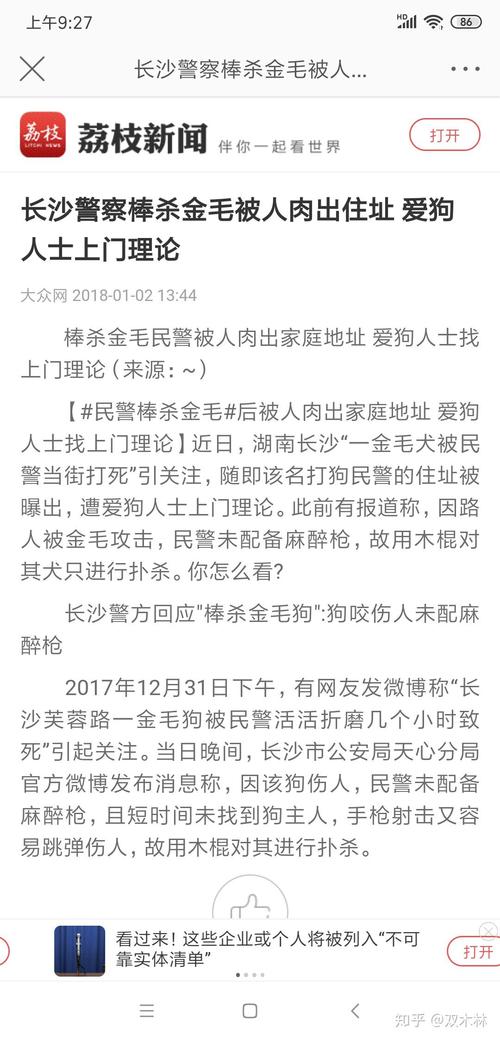 上午9:27 HD 86

长沙警察棒杀金毛被人...

荔枝 LITCHI NEWS 荔枝新闻 伴你一起看世界 打开

长沙警察棒杀金毛被人肉出住址 爱狗人士上门理论

大众网 2018-01-02 13:44

棒杀金毛民警被人肉出家庭地址 爱狗人士找上门理论（来源：~）

【#民警棒杀金毛#后被人肉出家庭地址 爱狗人士找上门理论】近日，湖南长沙“一金毛犬被民警当街打死”引关注，随即该名打狗民警的住址被曝出，遭爱狗人士上门理论。此前有报道称，因路人被金毛攻击，民警未配备麻醉枪，故用木棍对其犬只进行扑杀。你怎么看？

长沙警方回应"棒杀金毛狗":狗咬伤人未配麻醉枪

2017年12月31日下午，有网友发微博称“长沙芙蓉路一金毛狗被民警活活折磨几个小时致死”引起关注。当日晚间，长沙市公安局天心分局官方微博发布消息称，因该狗伤人，民警未配备麻醉枪，且短时间未找到狗主人，手枪射击又容易跳弹伤人，故用木棍对其进行扑杀。

看过来！这些企业或个人将被列入“不可靠实体清单” 打开

知乎 @双木林